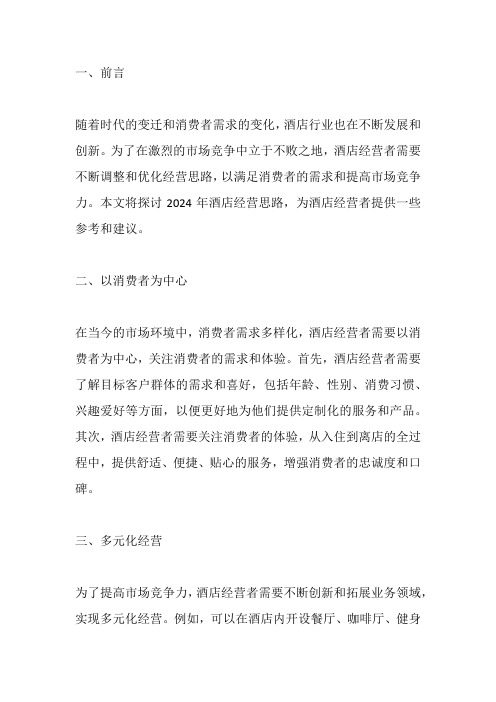 一、前言

随着时代的变迁和消费者需求的变化，酒店行业也在不断发展和创新。为了在激烈的市场竞争中立于不败之地，酒店经营者需要不断调整和优化经营思路，以满足消费者的需求和提高市场竞争力。本文将探讨 2024 年酒店经营思路，为酒店经营者提供一些参考和建议。

二、以消费者为中心

在当今的市场环境中，消费者需求多样化，酒店经营者需要以消费者为中心，关注消费者的需求和体验。首先，酒店经营者需要了解目标客户群体的需求和喜好，包括年龄、性别、消费习惯、兴趣爱好等方面，以便更好地为他们提供定制化的服务和产品。其次，酒店经营者需要关注消费者的体验，从入住到离店的全过程中，提供舒适、便捷、贴心的服务，增强消费者的忠诚度和口碑。

三、多元化经营

为了提高市场竞争力，酒店经营者需要不断创新和拓展业务领域，实现多元化经营。例如，可以在酒店内开设餐厅、咖啡厅、健身